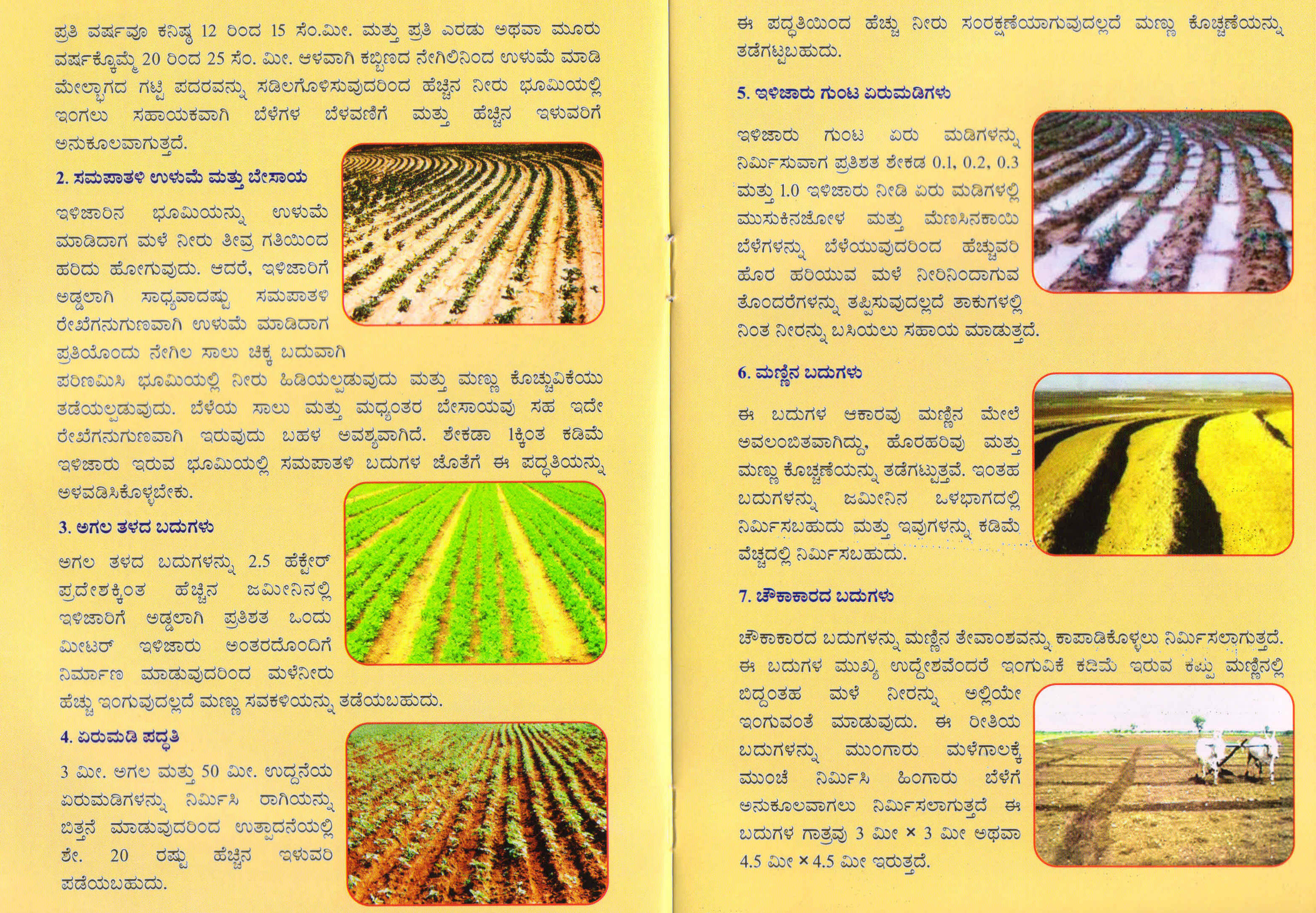 ಪ್ರತಿ ವರ್ಷವೂ ಕನಿಷ್ಠ 12 ರಿಂದ 15 ಸೆಂ.ಮೀ. ಮತ್ತು ಪ್ರತಿ ಎರಡು ಅಥವಾ ಮೂರು ವರ್ಷಕ್ಕೊಮ್ಮೆ 20 ರಿಂದ 25 ಸೆಂ. ಮೀ. ಆಳವಾಗಿ ಕಬ್ಬಿಣದ ನೇಗಿಲಿನಿಂದ ಉಳುಮೆ ಮಾಡಿ ಮೇಲ್ಭಾಗದ ಗಟ್ಟಿ ಪದರವನ್ನು ಸಡಿಲಗೊಳಿಸುವುದರಿಂದ ಹೆಚ್ಚಿನ ನೀರು ಭೂಮಿಯಲ್ಲಿ ಇಂಗಲು ಸಹಾಯಕವಾಗಿ ಬೆಳೆಗಳ ಬೆಳವಣಿಗೆ ಮತ್ತು ಹೆಚ್ಚಿನ ಇಳುವರಿಗೆ ಅನುಕೂಲವಾಗುತ್ತದೆ.

2. ಸಮಪಾತಳಿ ಉಳುಮೆ ಮತ್ತು ಬೇಸಾಯ

ಇಳಿಜಾರಿನ ಭೂಮಿಯನ್ನು ಉಳುಮೆ ಮಾಡಿದಾಗ ಮಳೆ ನೀರು ತೀವ್ರ ಗತಿಯಿಂದ ಹರಿದು ಹೋಗುವುದು. ಆದರೆ, ಇಳಿಜಾರಿಗೆ ಅಡ್ಡಲಾಗಿ ಸಾಧ್ಯವಾದಷ್ಟು ಸಮಪಾತಳಿ ರೇಖೆಗನುಗುಣವಾಗಿ ಉಳುಮೆ ಮಾಡಿದಾಗ ಪ್ರತಿಯೊಂದು ನೇಗಿಲ ಸಾಲು ಚಿಕ್ಕ ಬದುವಾಗಿ ಪರಿಣಮಿಸಿ ಭೂಮಿಯಲ್ಲಿ ನೀರು ಹಿಡಿಯಲ್ಪಡುವುದು ಮತ್ತು ಮಣ್ಣು ಕೊಚ್ಚುವಿಕೆಯು ತಡೆಯಲ್ಪಡುವುದು. ಬೆಳೆಯ ಸಾಲು ಮತ್ತು ಮಧ್ಯಂತರ ಬೇಸಾಯವು ಸಹ ಇದೇ ರೇಖೆಗನುಗುಣವಾಗಿ ಇರುವುದು ಬಹಳ ಅವಶ್ಯವಾಗಿದೆ. ಶೇಕಡಾ 1ಕ್ಕಿಂತ ಕಡಿಮೆ ಇಳಿಜಾರು ಇರುವ ಭೂಮಿಯಲ್ಲಿ ಸಮಪಾತಳಿ ಬದುಗಳ ಜೊತೆಗೆ ಈ ಪದ್ಧತಿಯನ್ನು ಅಳವಡಿಸಿಕೊಳ್ಳಬೇಕು.

3. ಅಗಲ ತಳದ ಬದುಗಳು

ಅಗಲ ತಳದ ಬದುಗಳನ್ನು 2.5 ಹೆಕ್ಟೇರ್ ಪ್ರದೇಶಕ್ಕಿಂತ ಹೆಚ್ಚಿನ ಜಮೀನಿನಲ್ಲಿ ಇಳಿಜಾರಿಗೆ ಅಡ್ಡಲಾಗಿ ಪ್ರತಿಶತ ಒಂದು ಮೀಟರ್ ಇಳಿಜಾರು ಅಂತರದೊಂದಿಗೆ ನಿರ್ಮಾಣ ಮಾಡುವುದರಿಂದ ಮಳೆನೀರು ಹೆಚ್ಚು ಇಂಗುವುದಲ್ಲದೆ ಮಣ್ಣು ಸವಕಳಿಯನ್ನು ತಡೆಯಬಹುದು.

4. ಏರುಮಡಿ ಪದ್ಧತಿ

3 ಮೀ. ಅಗಲ ಮತ್ತು 50 ಮೀ. ಉದ್ದನೆಯ ಏರುಮಡಿಗಳನ್ನು ನಿರ್ಮಿಸಿ ರಾಗಿಯನ್ನು ಬಿತ್ತನೆ ಮಾಡುವುದರಿಂದ ಉತ್ಪಾದನೆಯಲ್ಲಿ ಶೇ. 20 ರಷ್ಟು ಹೆಚ್ಚಿನ ಇಳುವರಿ ಪಡೆಯಬಹುದು.

ಈ ಪದ್ಧತಿಯಿಂದ ಹೆಚ್ಚು ನೀರು ಸಂರಕ್ಷಣೆಯಾಗುವುದಲ್ಲದೆ ಮಣ್ಣು ಕೊಚ್ಚಣೆಯನ್ನು ತಡೆಗಟ್ಟಬಹುದು.

5. ಇಳಿಜಾರು ಗುಂಟ ಏರುಮಡಿಗಳು

ಇಳಿಜಾರು ಗುಂಟ ಏರು ಮಡಿಗಳನ್ನು ನಿರ್ಮಿಸುವಾಗ ಪ್ರತಿಶತ ಶೇಕಡ 0.1, 0.2, 0.3 ಮತ್ತು 1.0 ಇಳಿಜಾರು ನೀಡಿ ಏರು ಮಡಿಗಳಲ್ಲಿ ಮುಸುಕಿನಜೋಳ ಮತ್ತು ಮೆಣಸಿನಕಾಯಿ ಬೆಳೆಗಳನ್ನು ಬೆಳೆಯುವುದರಿಂದ ಹೆಚ್ಚುವರಿ ಹೊರ ಹರಿಯುವ ಮಳೆ ನೀರಿನಿಂದಾಗುವ ತೊಂದರೆಗಳನ್ನು ತಪ್ಪಿಸುವುದಲ್ಲದೆ ತಾಕುಗಳಲ್ಲಿ ನಿಂತ ನೀರನ್ನು ಬಸಿಯಲು ಸಹಾಯ ಮಾಡುತ್ತದೆ.

6. ಮಣ್ಣಿನ ಬದುಗಳು

ಈ ಬದುಗಳ ಆಕಾರವು ಮಣ್ಣಿನ ಮೇಲೆ ಅವಲಂಬಿತವಾಗಿದ್ದು, ಹೊರಹರಿವು ಮತ್ತು ಮಣ್ಣು ಕೊಚ್ಚಣೆಯನ್ನು ತಡೆಗಟ್ಟುತ್ತವೆ. ಇಂತಹ ಬದುಗಳನ್ನು ಜಮೀನಿನ ಒಳಭಾಗದಲ್ಲಿ ನಿರ್ಮಿಸಬಹುದು ಮತ್ತು ಇವುಗಳನ್ನು ಕಡಿಮೆ ವೆಚ್ಚದಲ್ಲಿ ನಿರ್ಮಿಸಬಹುದು.

7. ಚೌಕಾಕಾರದ ಬದುಗಳು

ಚೌಕಾಕಾರದ ಬದುಗಳನ್ನು ಮಣ್ಣಿನ ತೇವಾಂಶವನ್ನು ಕಾಪಾಡಿಕೊಳ್ಳಲು ನಿರ್ಮಿಸಲಾಗುತ್ತದೆ. ಈ ಬದುಗಳ ಮುಖ್ಯ ಉದ್ದೇಶವೆಂದರೆ ಇಂಗುವಿಕೆ ಕಡಿಮೆ ಇರುವ ಕಪ್ಪು ಮಣ್ಣಿನಲ್ಲಿ ಬಿದ್ದಂತಹ ಮಳೆ ನೀರನ್ನು ಅಲ್ಲಿಯೇ ಇಂಗುವಂತೆ ಮಾಡುವುದು. ಈ ರೀತಿಯ ಬದುಗಳನ್ನು ಮುಂಗಾರು ಮಳೆಗಾಲಕ್ಕೆ ಮುಂಚೆ ನಿರ್ಮಿಸಿ ಹಿಂಗಾರು ಬೆಳೆಗೆ ಅನುಕೂಲವಾಗಲು ನಿರ್ಮಿಸಲಾಗುತ್ತದೆ ಈ ಬದುಗಳ ಗಾತ್ರವು 3 ಮೀ × 3 ಮೀ ಅಥವಾ 4.5 ಮೀ × 4.5 ಮೀ ಇರುತ್ತದೆ.